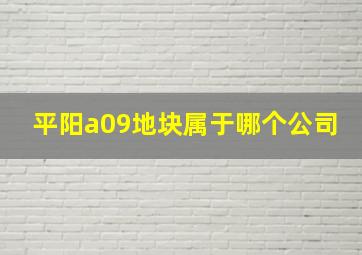 平阳a09地块属于哪个公司